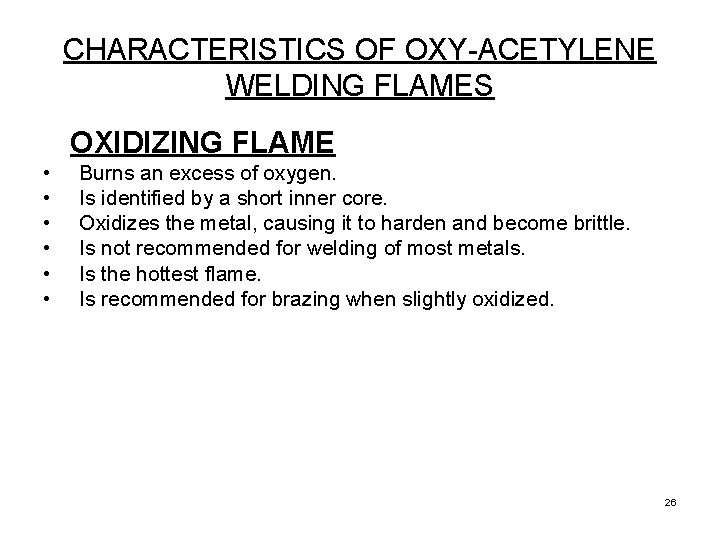 CHARACTERISTICS OF OXY-ACETYLENE WELDING FLAMES

OXIDIZING FLAME

• Burns an excess of oxygen.
• Is identified by a short inner core.
• Oxidizes the metal, causing it to harden and become brittle.
• Is not recommended for welding of most metals.
• Is the hottest flame.
• Is recommended for brazing when slightly oxidized.

26